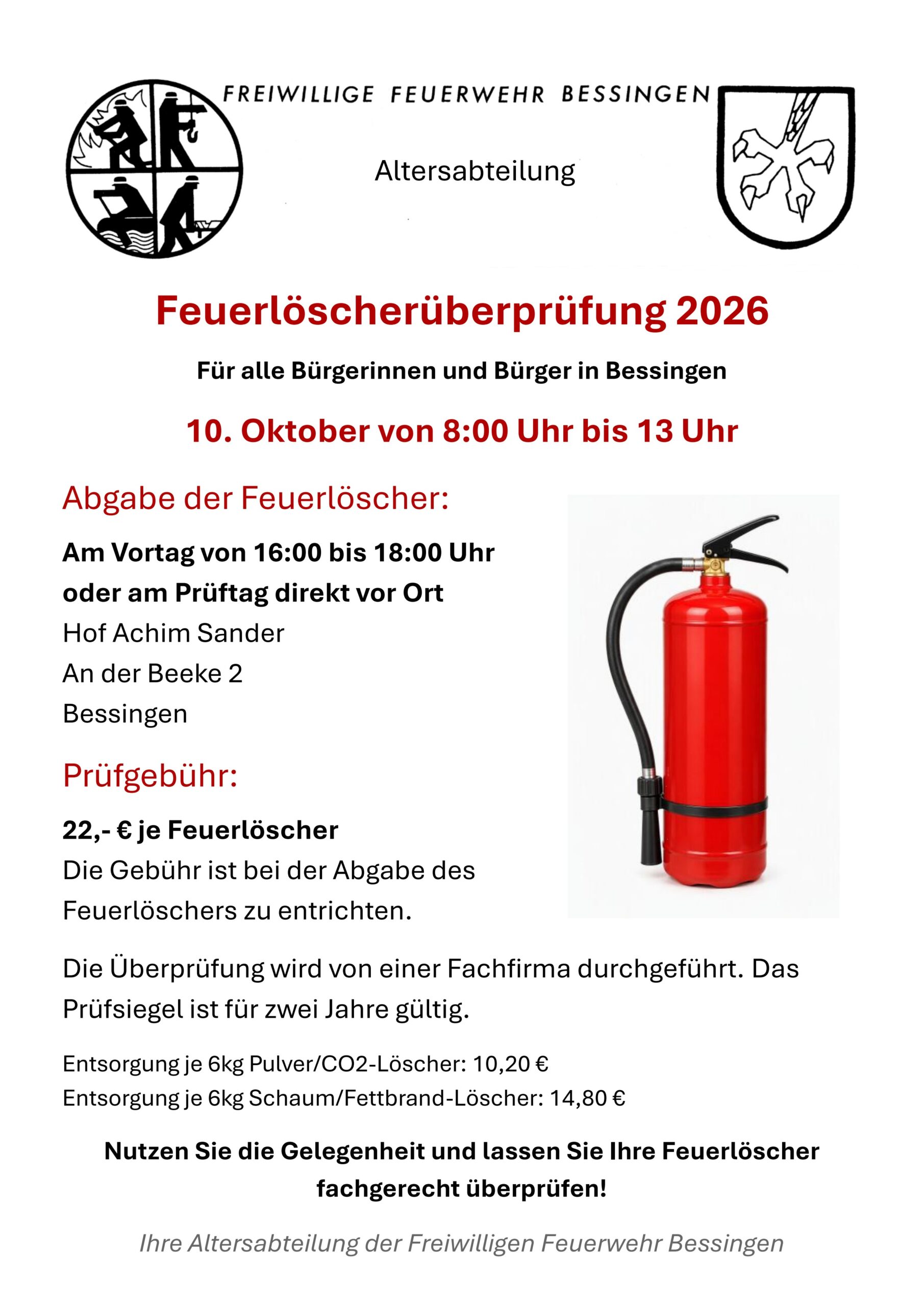 FREIWILLIGE FEUERWEHR BESSINGEN

Altersabteilung

Feuerlöscherüberprüfung 2026

Für alle Bürgerinnen und Bürger in Bessingen

10. Oktober von 8:00 Uhr bis 13 Uhr

Abgabe der Feuerlöscher:

Am Vortag von 16:00 bis 18:00 Uhr
oder am Prüftag direkt vor Ort
Hof Achim Sander
An der Beeke 2
Bessingen

Prüfgebühr:

22,- € je Feuerlöscher
Die Gebühr ist bei der Abgabe des Feuerlöschers zu entrichten.

Die Überprüfung wird von einer Fachfirma durchgeführt. Das Prüfsiegel ist für zwei Jahre gültig.

Entsorgung je 6kg Pulver/CO2-Löscher: 10,20 €
Entsorgung je 6kg Schaum/Fettbrand-Löscher: 14,80 €

Nutzen Sie die Gelegenheit und lassen Sie Ihre Feuerlöscher fachgerecht überprüfen!

Ihre Altersabteilung der Freiwilligen Feuerwehr Bessingen